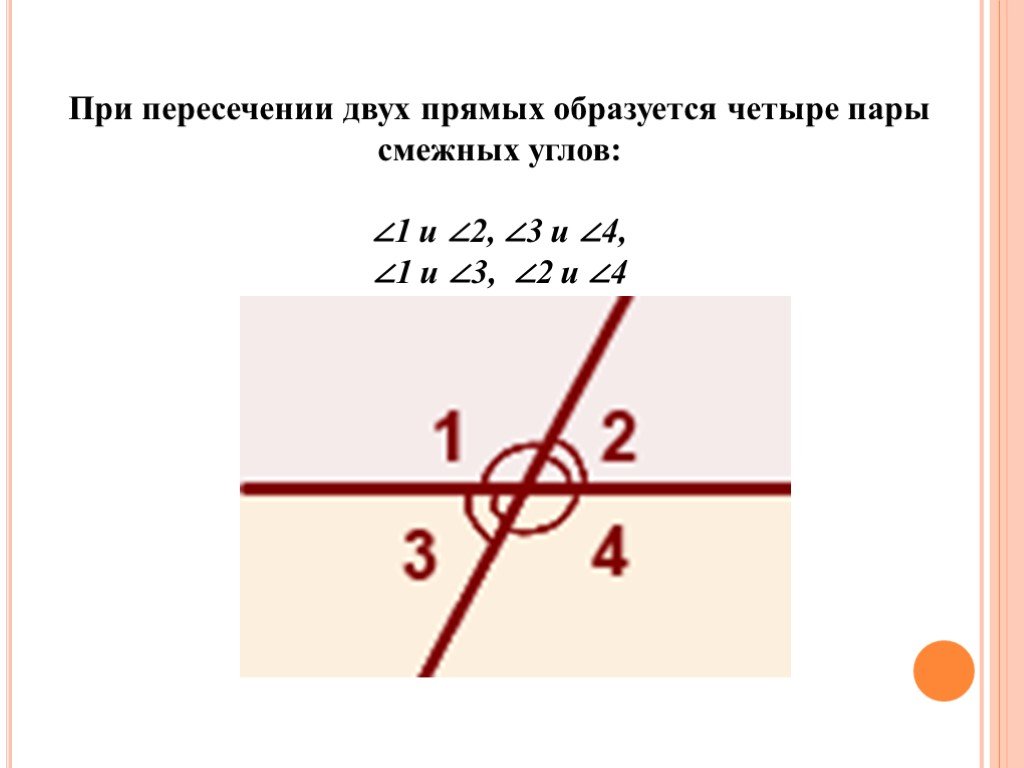 При пересечении двух прямых образуется четыре пары смежных углов:

$\angle 1$ и $\angle 2$, $\angle 3$ и $\angle 4$,
$\angle 1$ и $\angle 3$, $\angle 2$ и $\angle 4$

1
2
3
4